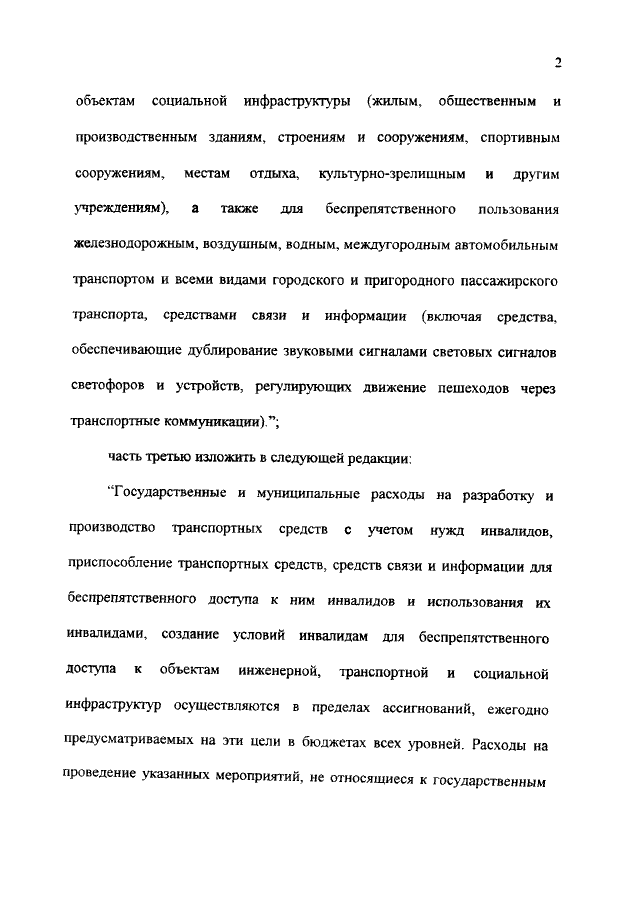 2

объектам социальной инфраструктуры (жилым, общественным и производственным зданиям, строениям и сооружениям, спортивным сооружениям, местам отдыха, культурно-зрелищным и другим учреждениям), а также для беспрепятственного пользования железнодорожным, воздушным, водным, междугородным автомобильным транспортом и всеми видами городского и пригородного пассажирского транспорта, средствами связи и информации (включая средства, обеспечивающие дублирование звуковыми сигналами световых сигналов светофоров и устройств, регулирующих движение пешеходов через транспортные коммуникации).";

часть третью изложить в следующей редакции:

"Государственные и муниципальные расходы на разработку и производство транспортных средств с учетом нужд инвалидов, приспособление транспортных средств, средств связи и информации для беспрепятственного доступа к ним инвалидов и использования их инвалидами, создание условий инвалидам для беспрепятственного доступа к объектам инженерной, транспортной и социальной инфраструктур осуществляются в пределах ассигнований, ежегодно предусматриваемых на эти цели в бюджетах всех уровней. Расходы на проведение указанных мероприятий, не относящиеся к государственным